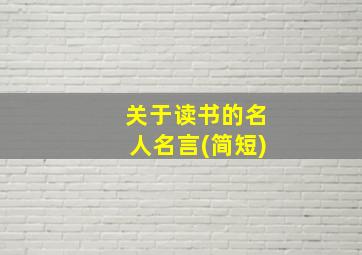 关于读书的名人名言(简短)